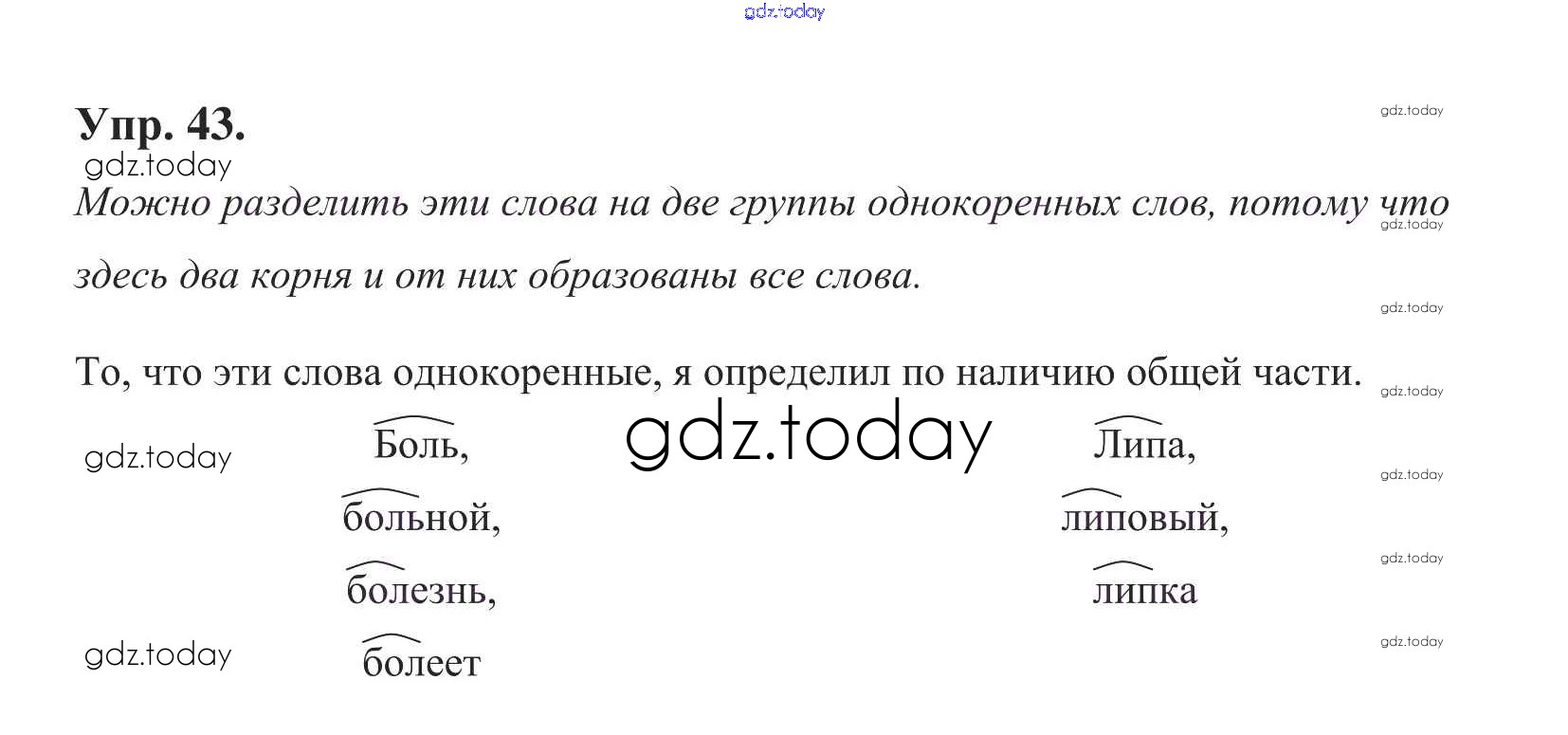 Упр. 43.

Можно разделить эти слова на две группы однокоренных слов, потому что здесь два корня и от них образованы все слова.

То, что эти слова однокоренные, я определил по наличию общей части.

Боль,
больной,
болезнь,
болеет

Липа,
липовый,
липка

gdz.today